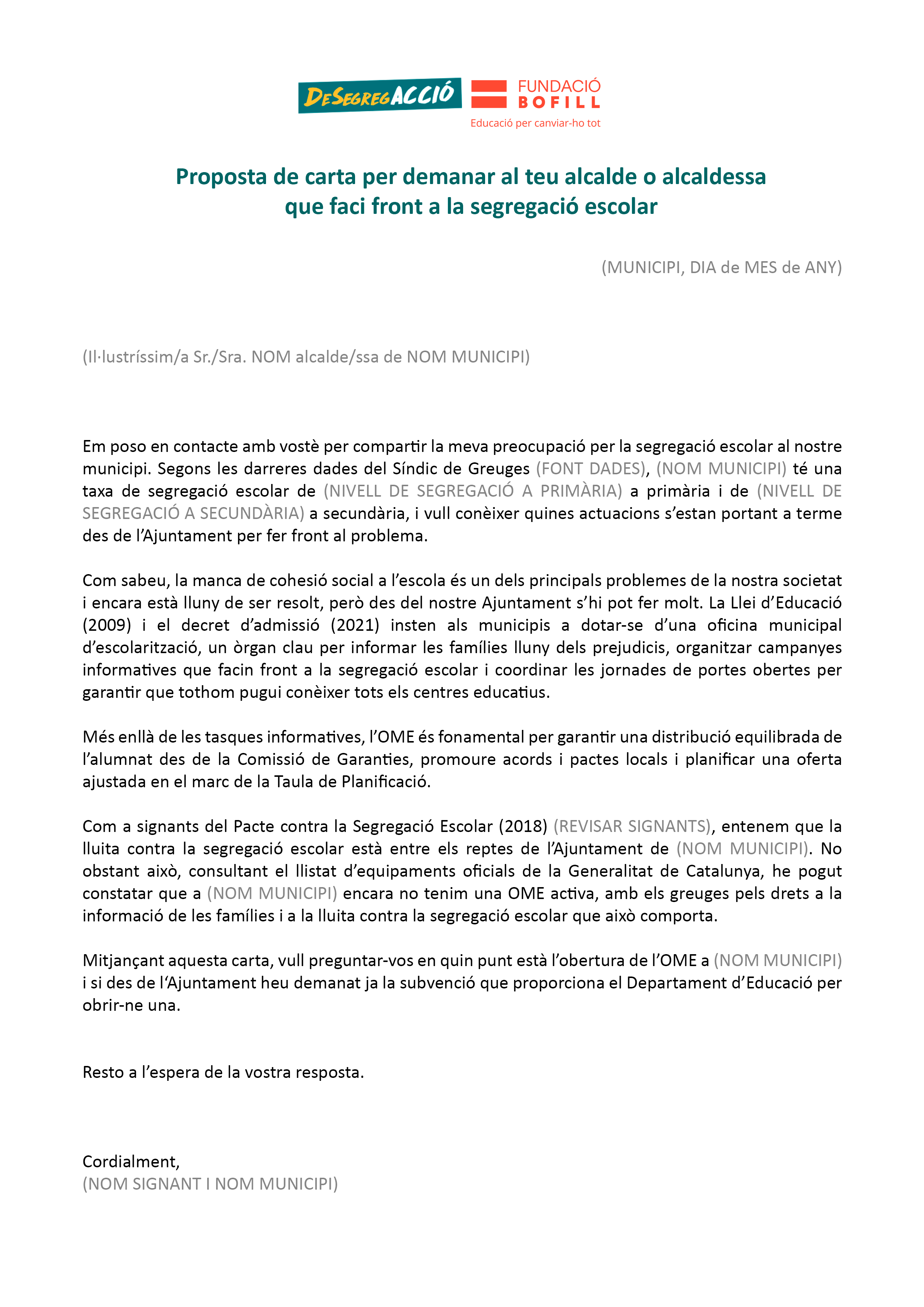 DESEGREGACCIÓ

FUNDACIÓ BOFILL
Educació per canviar-ho tot

Proposta de carta per demanar al teu alcalde o alcaldessa que faci front a la segregació escolar

(MUNICIPI, DIA de MES de ANY)

(Il·lustríssim/a Sr./Sra. NOM alcalde/ssa de NOM MUNICIPI)

Em poso en contacte amb vostè per compartir la meva preocupació per la segregació escolar al nostre municipi. Segons les darreres dades del Síndic de Greuges (FONT DADES), (NOM MUNICIPI) té una taxa de segregació escolar de (NIVELL DE SEGREGACIÓ A PRIMÀRIA) a primària i de (NIVELL DE SEGREGACIÓ A SECUNDÀRIA) a secundària, i vull conèixer quines actuacions s'estan portant a terme des de l'Ajuntament per fer front al problema.

Com sabeu, la manca de cohesió social a l'escola és un dels principals problemes de la nostra societat i encara està lluny de ser resolt, però des del nostre Ajuntament s'hi pot fer molt. La Llei d'Educació (2009) i el decret d'admissió (2021) insten als municipis a dotar-se d'una oficina municipal d'escolarització, un òrgan clau per informar les famílies lluny dels prejudicis, organitzar campanyes informatives que facin front a la segregació escolar i coordinar les jornades de portes obertes per garantir que tothom pugui conèixer tots els centres educatius.

Més enllà de les tasques informatives, l'OME és fonamental per garantir una distribució equilibrada de l'alumnat des de la Comissió de Garanties, promoure acords i pactes locals i planificar una oferta ajustada en el marc de la Taula de Planificació.

Com a signants del Pacte contra la Segregació Escolar (2018) (REVISAR SIGNANTS), entenem que la lluita contra la segregació escolar està entre els reptes de l'Ajuntament de (NOM MUNICIPI). No obstant això, consultant el llistat d'equipaments oficials de la Generalitat de Catalunya, he pogut constatar que a (NOM MUNICIPI) encara no tenim una OME activa, amb els greuges pels drets a la informació de les famílies i a la lluita contra la segregació escolar que això comporta.

Mitjançant aquesta carta, vull preguntar-vos en quin punt està l'obertura de l'OME a (NOM MUNICIPI) i si des de l'Ajuntament heu demanat ja la subvenció que proporciona el Departament d'Educació per obrir-ne una.

Resto a l'espera de la vostra resposta.

Cordialment,
(NOM SIGNANT I NOM MUNICIPI)